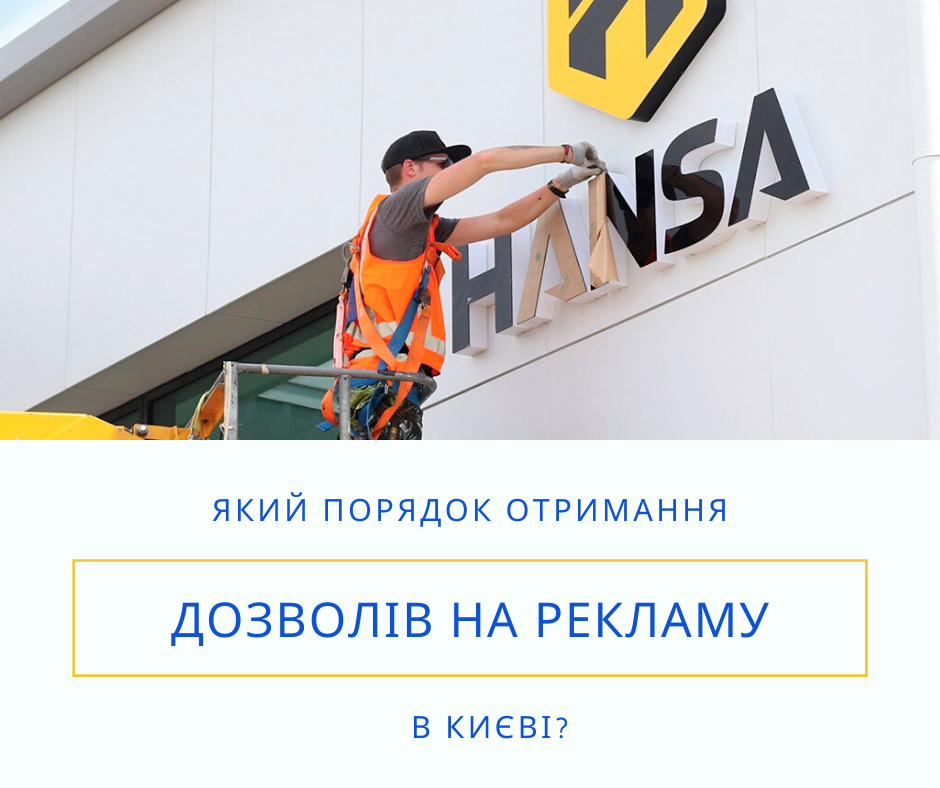 HANSA

ЯКИЙ ПОРЯДОК ОТРИМАННЯ

ДОЗВОЛІВ НА РЕКЛАМУ

В КИЄВІ?